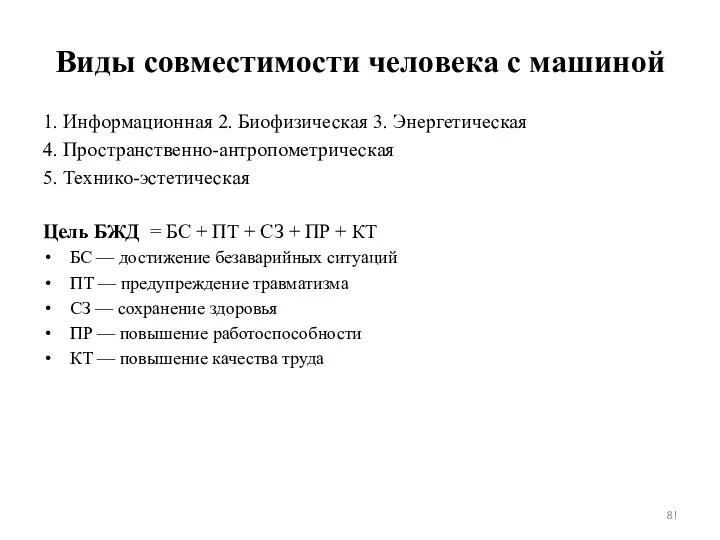 Виды совместимости человека с машиной

1. Информационная 2. Биофизическая 3. Энергетическая
4. Пространственно-антропометрическая
5. Технико-эстетическая

Цель БЖД = БС + ПТ + СЗ + ПР + КТ
• БС — достижение безаварийных ситуаций
• ПТ — предупреждение травматизма
• СЗ — сохранение здоровья
• ПР — повышение работоспособности
• КТ — повышение качества труда

8!